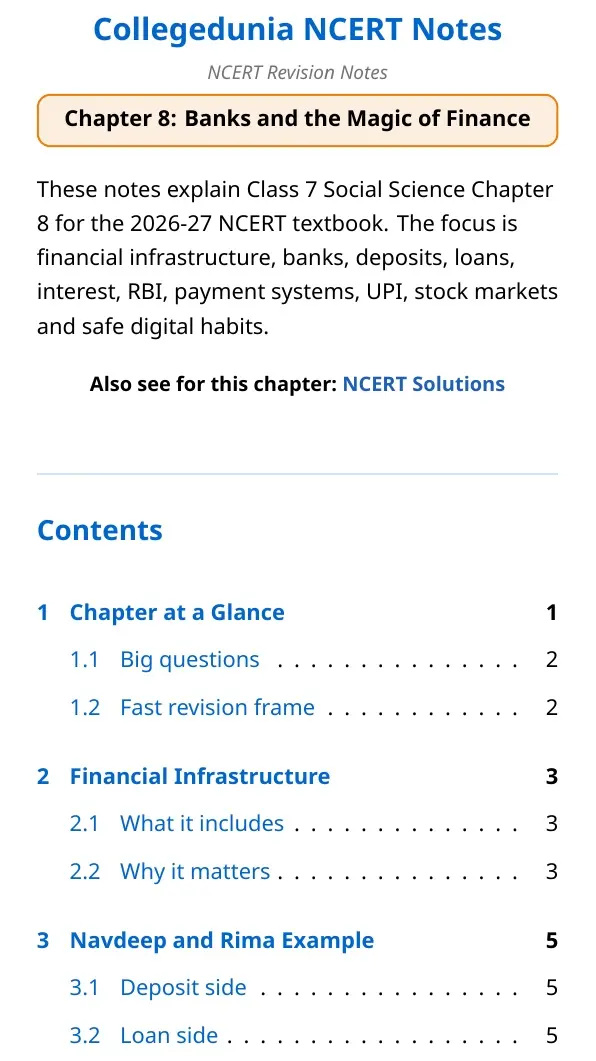 Collegedunia NCERT Notes

NCERT Revision Notes

Chapter 8: Banks and the Magic of Finance

These notes explain Class 7 Social Science Chapter 8 for the 2026-27 NCERT textbook. The focus is financial infrastructure, banks, deposits, loans, interest, RBI, payment systems, UPI, stock markets and safe digital habits.

Also see for this chapter: NCERT Solutions

Contents

1 Chapter at a Glance 1
1.1 Big questions 2
1.2 Fast revision frame 2

2 Financial Infrastructure 3
2.1 What it includes 3
2.2 Why it matters 3

3 Navdeep and Rima Example 5
3.1 Deposit side 5
3.2 Loan side 5